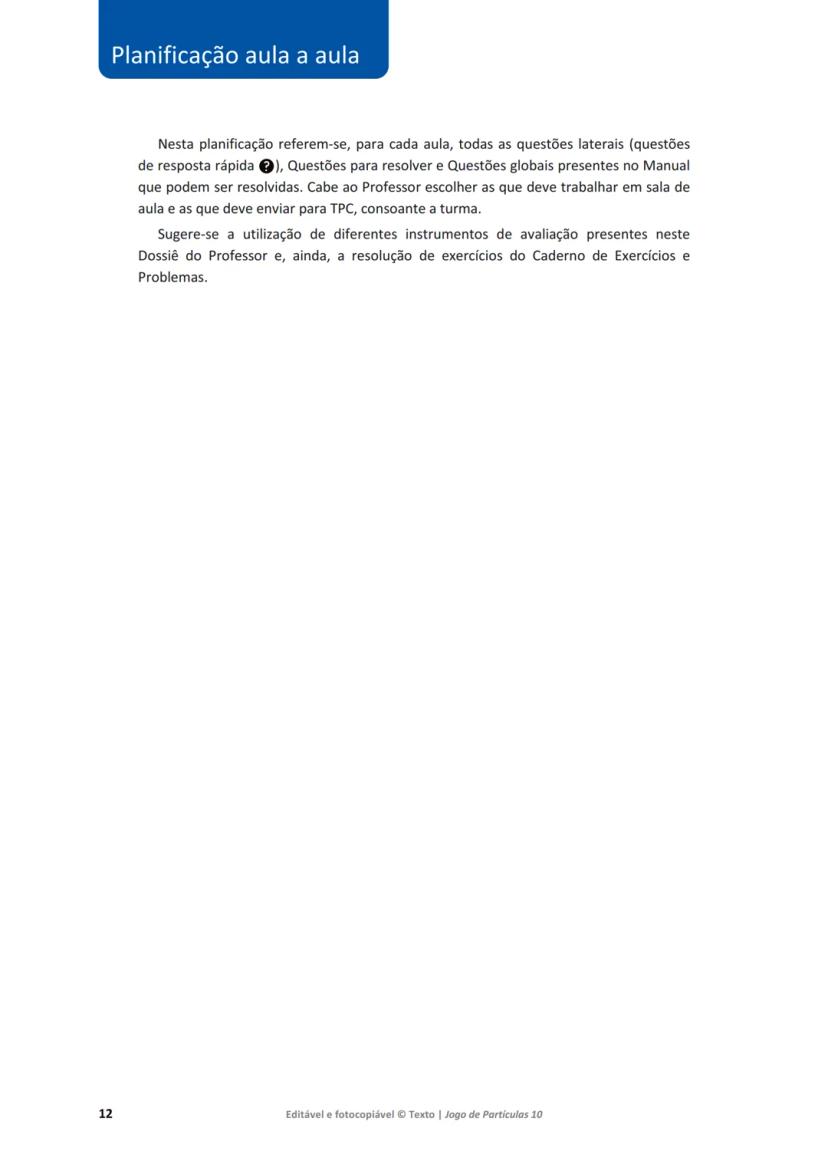 Planificação aula a aula

Nesta planificação referem-se, para cada aula, todas as questões laterais (questões de resposta rápida ?), Questões para resolver e Questões globais presentes no Manual que podem ser resolvidas. Cabe ao Professor escolher as que deve trabalhar em sala de aula e as que deve enviar para TPC, consoante a turma.

Sugere-se a utilização de diferentes instrumentos de avaliação presentes neste Dossiê do Professor e, ainda, a resolução de exercícios do Caderno de Exercícios e Problemas.

12 Editável e fotocopiável © Texto | Jogo de Partículas 10